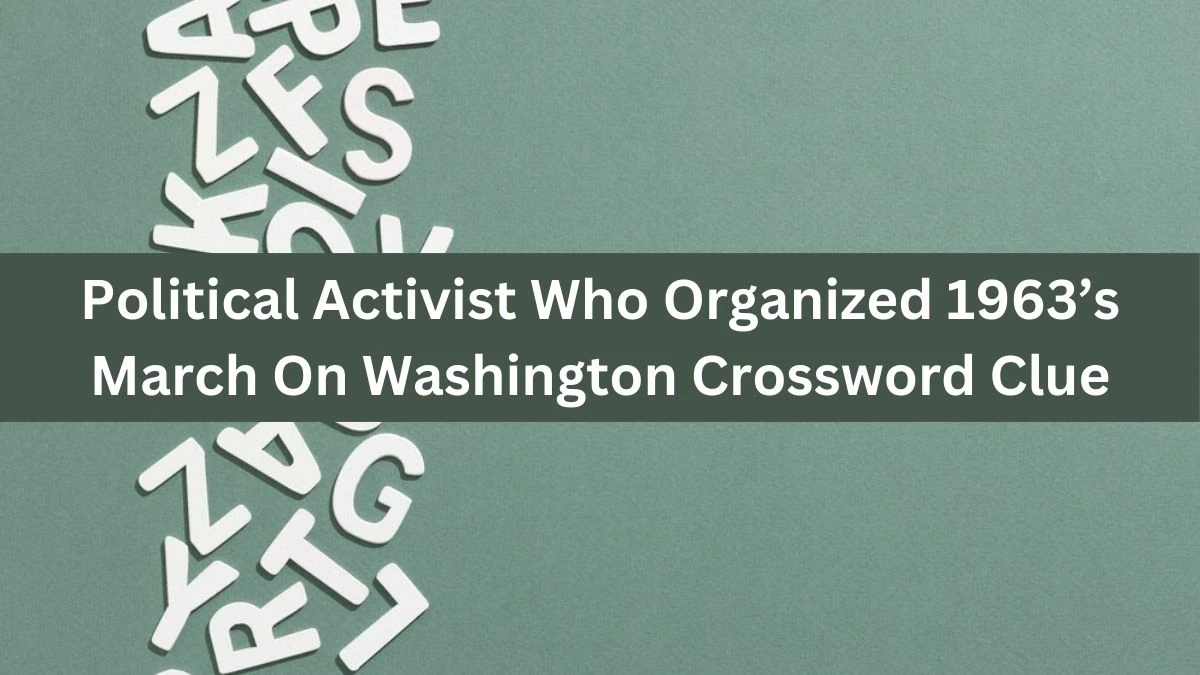 Political Activist Who Organized 1963’s March On Washington Crossword Clue